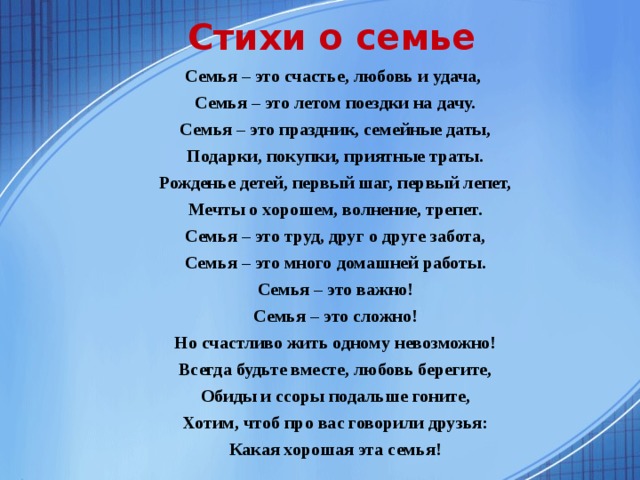 Стихи о семье

Семья – это счастье, любовь и удача,
Семья – это летом поездки на дачу.
Семья – это праздник, семейные даты,
Подарки, покупки, приятные траты.
Рожденье детей, первый шаг, первый лепет,
Мечты о хорошем, волнение, трепет.
Семья – это труд, друг о друге забота,
Семья – это много домашней работы.
Семья – это важно!
Семья – это сложно!
Но счастливо жить одному невозможно!
Всегда будьте вместе, любовь берегите,
Обиды и ссоры подальше гоните,
Хотим, чтоб про вас говорили друзья:
Какая хорошая эта семья!